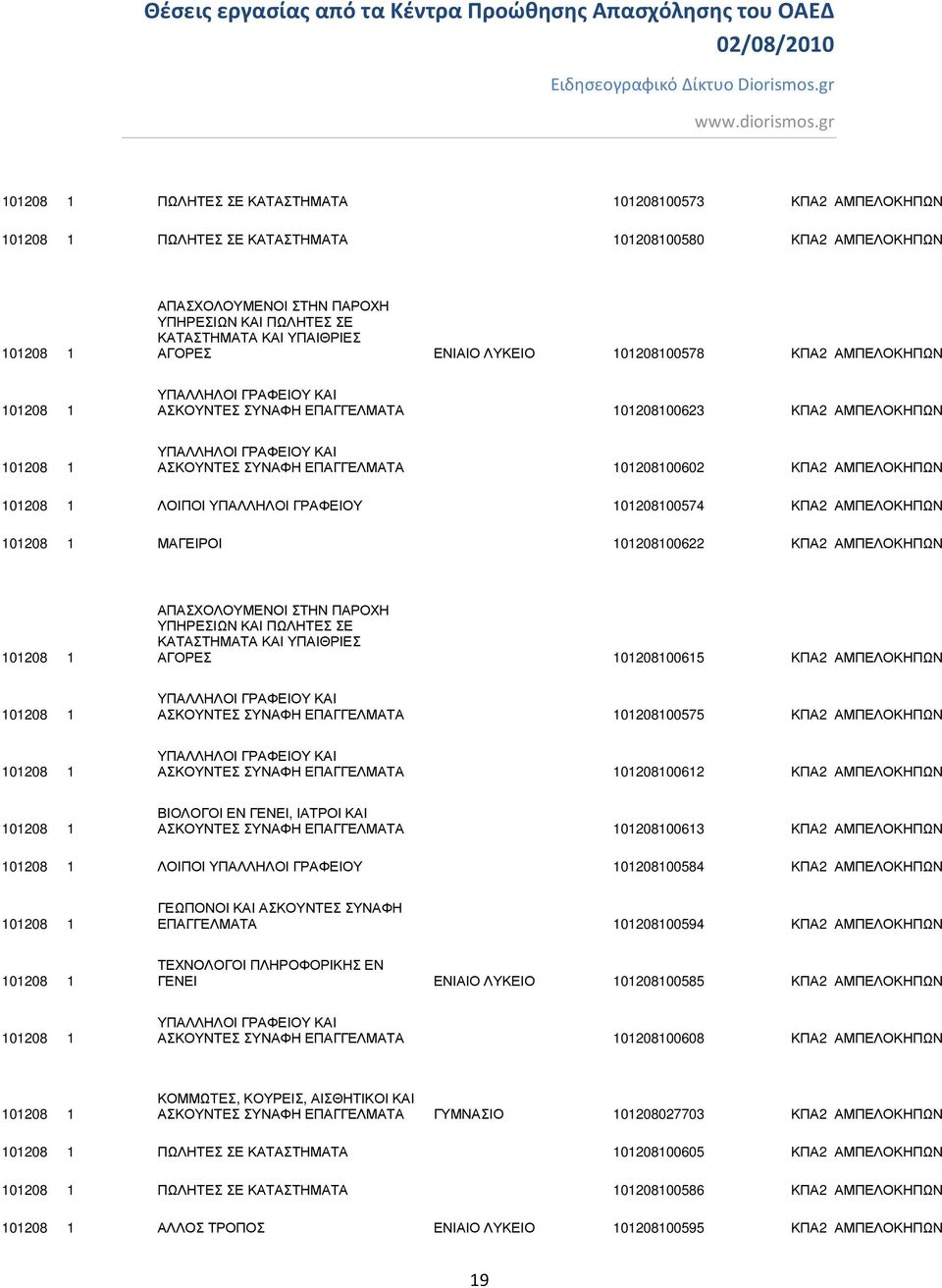 Θέσεις εργασίας από τα Κέντρα Προώθησης Απασχόλησης του ΟΑΕΔ
02/08/2010
Ειδησεογραφικό Δίκτυο Diorismos.gr
www.diorismos.gr

| | | | | | |
|---|---|---|---|---|---|
| 101208 | 1 | ΠΩΛΗΤΕΣ ΣΕ ΚΑΤΑΣΤΗΜΑΤΑ | | 101208100573 | ΚΠΑ2 ΑΜΠΕΛΟΚΗΠΩΝ |
| 101208 | 1 | ΠΩΛΗΤΕΣ ΣΕ ΚΑΤΑΣΤΗΜΑΤΑ | | 101208100580 | ΚΠΑ2 ΑΜΠΕΛΟΚΗΠΩΝ |
| 101208 | 1 | ΑΠΑΣΧΟΛΟΥΜΕΝΟΙ ΣΤΗΝ ΠΑΡΟΧΗ ΥΠΗΡΕΣΙΩΝ ΚΑΙ ΠΩΛΗΤΕΣ ΣΕ ΚΑΤΑΣΤΗΜΑΤΑ ΚΑΙ ΥΠΑΙΘΡΙΕΣ ΑΓΟΡΕΣ | ΕΝΙΑΙΟ ΛΥΚΕΙΟ | 101208100578 | ΚΠΑ2 ΑΜΠΕΛΟΚΗΠΩΝ |
| 101208 | 1 | ΥΠΑΛΛΗΛΟΙ ΓΡΑΦΕΙΟΥ ΚΑΙ ΑΣΚΟΥΝΤΕΣ ΣΥΝΑΦΗ ΕΠΑΓΓΕΛΜΑΤΑ | | 101208100623 | ΚΠΑ2 ΑΜΠΕΛΟΚΗΠΩΝ |
| 101208 | 1 | ΥΠΑΛΛΗΛΟΙ ΓΡΑΦΕΙΟΥ ΚΑΙ ΑΣΚΟΥΝΤΕΣ ΣΥΝΑΦΗ ΕΠΑΓΓΕΛΜΑΤΑ | | 101208100602 | ΚΠΑ2 ΑΜΠΕΛΟΚΗΠΩΝ |
| 101208 | 1 | ΛΟΙΠΟΙ ΥΠΑΛΛΗΛΟΙ ΓΡΑΦΕΙΟΥ | | 101208100574 | ΚΠΑ2 ΑΜΠΕΛΟΚΗΠΩΝ |
| 101208 | 1 | ΜΑΓΕΙΡΟΙ | | 101208100622 | ΚΠΑ2 ΑΜΠΕΛΟΚΗΠΩΝ |
| 101208 | 1 | ΑΠΑΣΧΟΛΟΥΜΕΝΟΙ ΣΤΗΝ ΠΑΡΟΧΗ ΥΠΗΡΕΣΙΩΝ ΚΑΙ ΠΩΛΗΤΕΣ ΣΕ ΚΑΤΑΣΤΗΜΑΤΑ ΚΑΙ ΥΠΑΙΘΡΙΕΣ ΑΓΟΡΕΣ | | 101208100615 | ΚΠΑ2 ΑΜΠΕΛΟΚΗΠΩΝ |
| 101208 | 1 | ΥΠΑΛΛΗΛΟΙ ΓΡΑΦΕΙΟΥ ΚΑΙ ΑΣΚΟΥΝΤΕΣ ΣΥΝΑΦΗ ΕΠΑΓΓΕΛΜΑΤΑ | | 101208100575 | ΚΠΑ2 ΑΜΠΕΛΟΚΗΠΩΝ |
| 101208 | 1 | ΥΠΑΛΛΗΛΟΙ ΓΡΑΦΕΙΟΥ ΚΑΙ ΑΣΚΟΥΝΤΕΣ ΣΥΝΑΦΗ ΕΠΑΓΓΕΛΜΑΤΑ | | 101208100612 | ΚΠΑ2 ΑΜΠΕΛΟΚΗΠΩΝ |
| 101208 | 1 | ΒΙΟΛΟΓΟΙ ΕΝ ΓΕΝΕΙ, ΙΑΤΡΟΙ ΚΑΙ ΑΣΚΟΥΝΤΕΣ ΣΥΝΑΦΗ ΕΠΑΓΓΕΛΜΑΤΑ | | 101208100613 | ΚΠΑ2 ΑΜΠΕΛΟΚΗΠΩΝ |
| 101208 | 1 | ΛΟΙΠΟΙ ΥΠΑΛΛΗΛΟΙ ΓΡΑΦΕΙΟΥ | | 101208100584 | ΚΠΑ2 ΑΜΠΕΛΟΚΗΠΩΝ |
| 101208 | 1 | ΓΕΩΠΟΝΟΙ ΚΑΙ ΑΣΚΟΥΝΤΕΣ ΣΥΝΑΦΗ ΕΠΑΓΓΕΛΜΑΤΑ | | 101208100594 | ΚΠΑ2 ΑΜΠΕΛΟΚΗΠΩΝ |
| 101208 | 1 | ΤΕΧΝΟΛΟΓΟΙ ΠΛΗΡΟΦΟΡΙΚΗΣ ΕΝ ΓΕΝΕΙ | ΕΝΙΑΙΟ ΛΥΚΕΙΟ | 101208100585 | ΚΠΑ2 ΑΜΠΕΛΟΚΗΠΩΝ |
| 101208 | 1 | ΥΠΑΛΛΗΛΟΙ ΓΡΑΦΕΙΟΥ ΚΑΙ ΑΣΚΟΥΝΤΕΣ ΣΥΝΑΦΗ ΕΠΑΓΓΕΛΜΑΤΑ | | 101208100608 | ΚΠΑ2 ΑΜΠΕΛΟΚΗΠΩΝ |
| 101208 | 1 | ΚΟΜΜΩΤΕΣ, ΚΟΥΡΕΙΣ, ΑΙΣΘΗΤΙΚΟΙ ΚΑΙ ΑΣΚΟΥΝΤΕΣ ΣΥΝΑΦΗ ΕΠΑΓΓΕΛΜΑΤΑ | ΓΥΜΝΑΣΙΟ | 101208027703 | ΚΠΑ2 ΑΜΠΕΛΟΚΗΠΩΝ |
| 101208 | 1 | ΠΩΛΗΤΕΣ ΣΕ ΚΑΤΑΣΤΗΜΑΤΑ | | 101208100605 | ΚΠΑ2 ΑΜΠΕΛΟΚΗΠΩΝ |
| 101208 | 1 | ΠΩΛΗΤΕΣ ΣΕ ΚΑΤΑΣΤΗΜΑΤΑ | | 101208100586 | ΚΠΑ2 ΑΜΠΕΛΟΚΗΠΩΝ |
| 101208 | 1 | ΑΛΛΟΣ ΤΡΟΠΟΣ | ΕΝΙΑΙΟ ΛΥΚΕΙΟ | 101208100595 | ΚΠΑ2 ΑΜΠΕΛΟΚΗΠΩΝ |

19